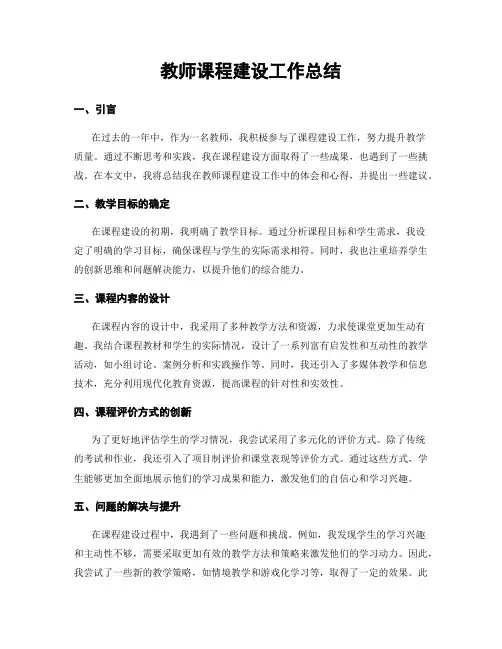 教师课程建设工作总结

一、引言

在过去的一年中，作为一名教师，我积极参与了课程建设工作，努力提升教学质量。通过不断思考和实践，我在课程建设方面取得了一些成果，也遇到了一些挑战。在本文中，我将总结我在教师课程建设工作中的体会和心得，并提出一些建议。

二、教学目标的确定

在课程建设的初期，我明确了教学目标。通过分析课程目标和学生需求，我设定了明确的学习目标，确保课程与学生的实际需求相符。同时，我也注重培养学生的创新思维和问题解决能力，以提升他们的综合能力。

三、课程内容的设计

在课程内容的设计中，我采用了多种教学方法和资源，力求使课堂更加生动有趣。我结合课程教材和学生的实际情况，设计了一系列富有启发性和互动性的教学活动，如小组讨论、案例分析和实践操作等。同时，我还引入了多媒体教学和信息技术，充分利用现代化教育资源，提高课程的针对性和实效性。

四、课程评价方式的创新

为了更好地评估学生的学习情况，我尝试采用了多元化的评价方式。除了传统的考试和作业，我还引入了项目制评价和课堂表现等评价方式。通过这些方式，学生能够更加全面地展示他们的学习成果和能力，激发他们的自信心和学习兴趣。

五、问题的解决与提升

在课程建设过程中，我遇到了一些问题和挑战。例如，我发现学生的学习兴趣和主动性不够，需要采取更加有效的教学方法和策略来激发他们的学习动力。因此，我尝试了一些新的教学策略，如情境教学和游戏化学习等，取得了一定的效果。此